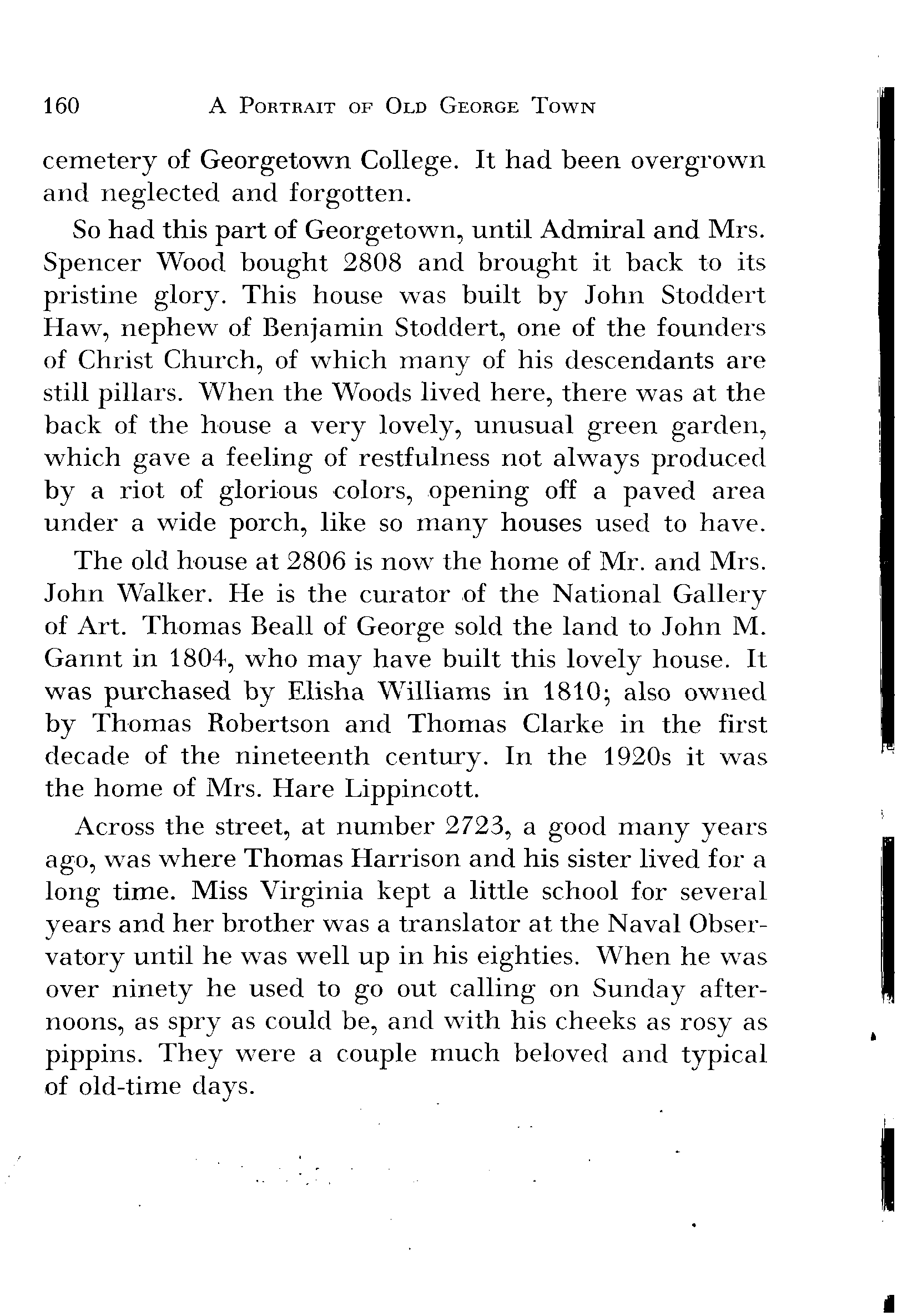 160 A PORTRAIT OF OLD GEORGE TOWN

cemetery of Georgetown College. It had been overgrown and neglected and forgotten.

So had this part of Georgetown, until Admiral and Mrs. Spencer Wood bought 2808 and brought it back to its pristine glory. This house was built by John Stoddert Haw, nephew of Benjamin Stoddert, one of the founders of Christ Church, of which many of his descendants are still pillars. When the Woods lived here, there was at the back of the house a very lovely, unusual green garden, which gave a feeling of restfulness not always produced by a riot of glorious colors, opening off a paved area under a wide porch, like so many houses used to have.

The old house at 2806 is now the home of Mr. and Mrs. John Walker. He is the curator of the National Gallery of Art. Thomas Beall of George sold the land to John M. Gannt in 1804, who may have built this lovely house. It was purchased by Elisha Williams in 1810; also owned by Thomas Robertson and Thomas Clarke in the first decade of the nineteenth century. In the 1920s it was the home of Mrs. Hare Lippincott.

Across the street, at number 2723, a good many years ago, was where Thomas Harrison and his sister lived for a long time. Miss Virginia kept a little school for several years and her brother was a translator at the Naval Observatory until he was well up in his eighties. When he was over ninety he used to go out calling on Sunday afternoons, as spry as could be, and with his cheeks as rosy as pippins. They were a couple much beloved and typical of old-time days.